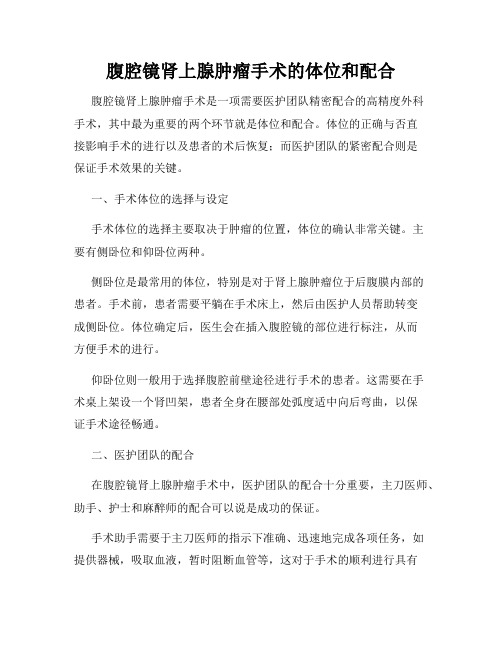 腹腔镜肾上腺肿瘤手术的体位和配合

腹腔镜肾上腺肿瘤手术是一项需要医护团队精密配合的高精度外科手术，其中最为重要的两个环节就是体位和配合。体位的正确与否直接影响手术的进行以及患者的术后恢复；而医护团队的紧密配合则是保证手术效果的关键。

一、手术体位的选择与设定

手术体位的选择主要取决于肿瘤的位置，体位的确认非常关键。主要有侧卧位和仰卧位两种。

侧卧位是最常用的体位，特别是对于肾上腺肿瘤位于后腹膜内部的患者。手术前，患者需要平躺在手术床上，然后由医护人员帮助转变成侧卧位。体位确定后，医生会在插入腹腔镜的部位进行标注，从而方便手术的进行。

仰卧位则一般用于选择腹腔前壁途径进行手术的患者。这需要在手术桌上架设一个肾凹架，患者全身在腰部处弧度适中向后弯曲，以保证手术途径畅通。

二、医护团队的配合

在腹腔镜肾上腺肿瘤手术中，医护团队的配合十分重要，主刀医师、助手、护士和麻醉师的配合可以说是成功的保证。

手术助手需要于主刀医师的指示下准确、迅速地完成各项任务，如提供器械，吸取血液，暂时阻断血管等，这对于手术的顺利进行具有